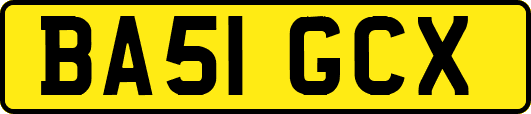 BA51 GCX